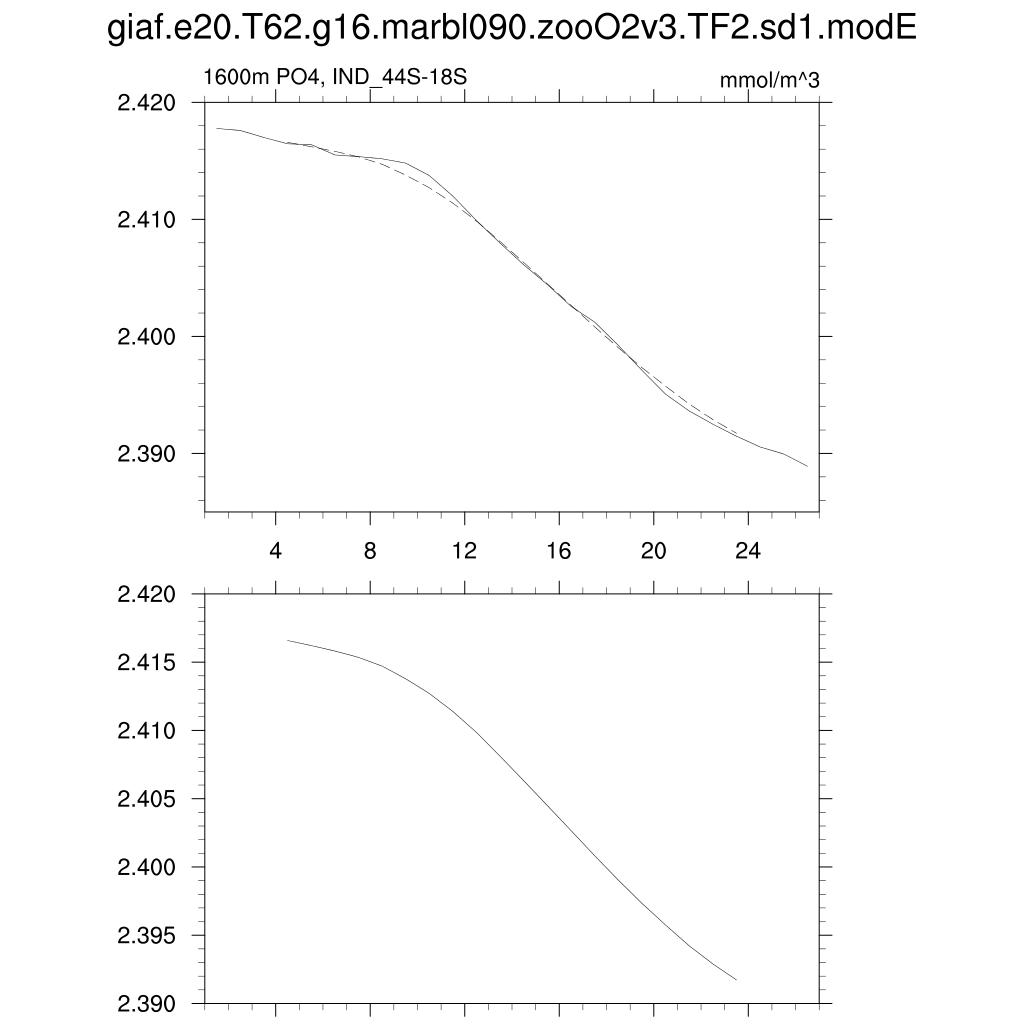 giaf.e20.T62.g16.marbl090.zooO2v3.TF2.sd1.modE

1600m PO4, IND_44S-18S

mmol/m^3

2.420
2.410
2.400
2.390

4
8
12
16
20
24

2.420
2.415
2.410
2.405
2.400
2.395
2.390